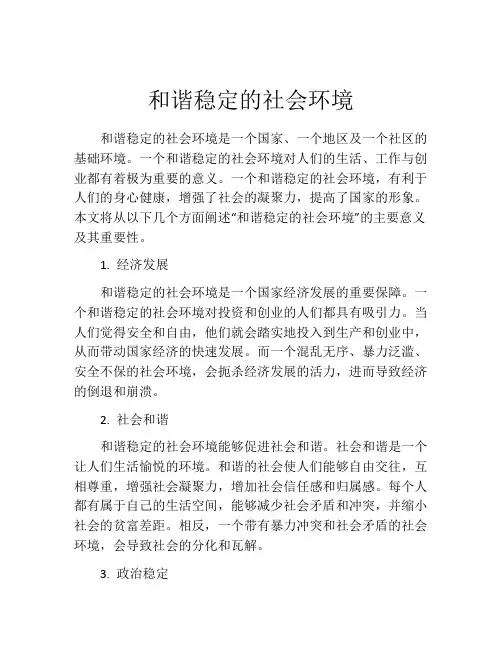 和谐稳定的社会环境

和谐稳定的社会环境是一个国家、一个地区及一个社区的基础环境。一个和谐稳定的社会环境对人们的生活、工作与创业都有着极为重要的意义。一个和谐稳定的社会环境，有利于人们的身心健康，增强了社会的凝聚力，提高了国家的形象。本文将从以下几个方面阐述“和谐稳定的社会环境”的主要意义及其重要性。

1. 经济发展

和谐稳定的社会环境是一个国家经济发展的重要保障。一个和谐稳定的社会环境对投资和创业的人们都具有吸引力。当人们觉得安全和自由，他们就会踏实地投入到生产和创业中，从而带动国家经济的快速发展。而一个混乱无序、暴力泛滥、安全不保的社会环境，会扼杀经济发展的活力，进而导致经济的倒退和崩溃。

2. 社会和谐

和谐稳定的社会环境能够促进社会和谐。社会和谐是一个让人们生活愉悦的环境。和谐的社会使人们能够自由交往，互相尊重，增强社会凝聚力，增加社会信任感和归属感。每个人都有属于自己的生活空间，能够减少社会矛盾和冲突，并缩小社会的贫富差距。相反，一个带有暴力冲突和社会矛盾的社会环境，会导致社会的分化和瓦解。

3. 政治稳定